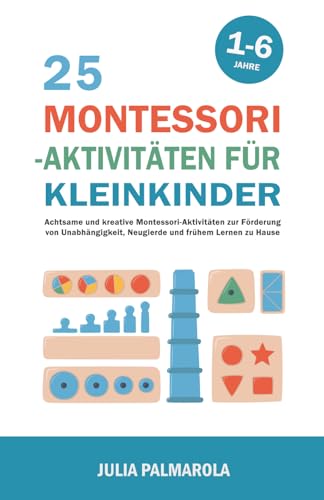 1-6
JAHRE

25
MONTESSORI
-AKTIVITÄTEN FÜR
KLEINKINDER

Achtsame und kreative Montessori-Aktivitäten zur Förderung von Unabhängigkeit, Neugierde und frühem Lernen zu Hause

JULIA PALMAROLA